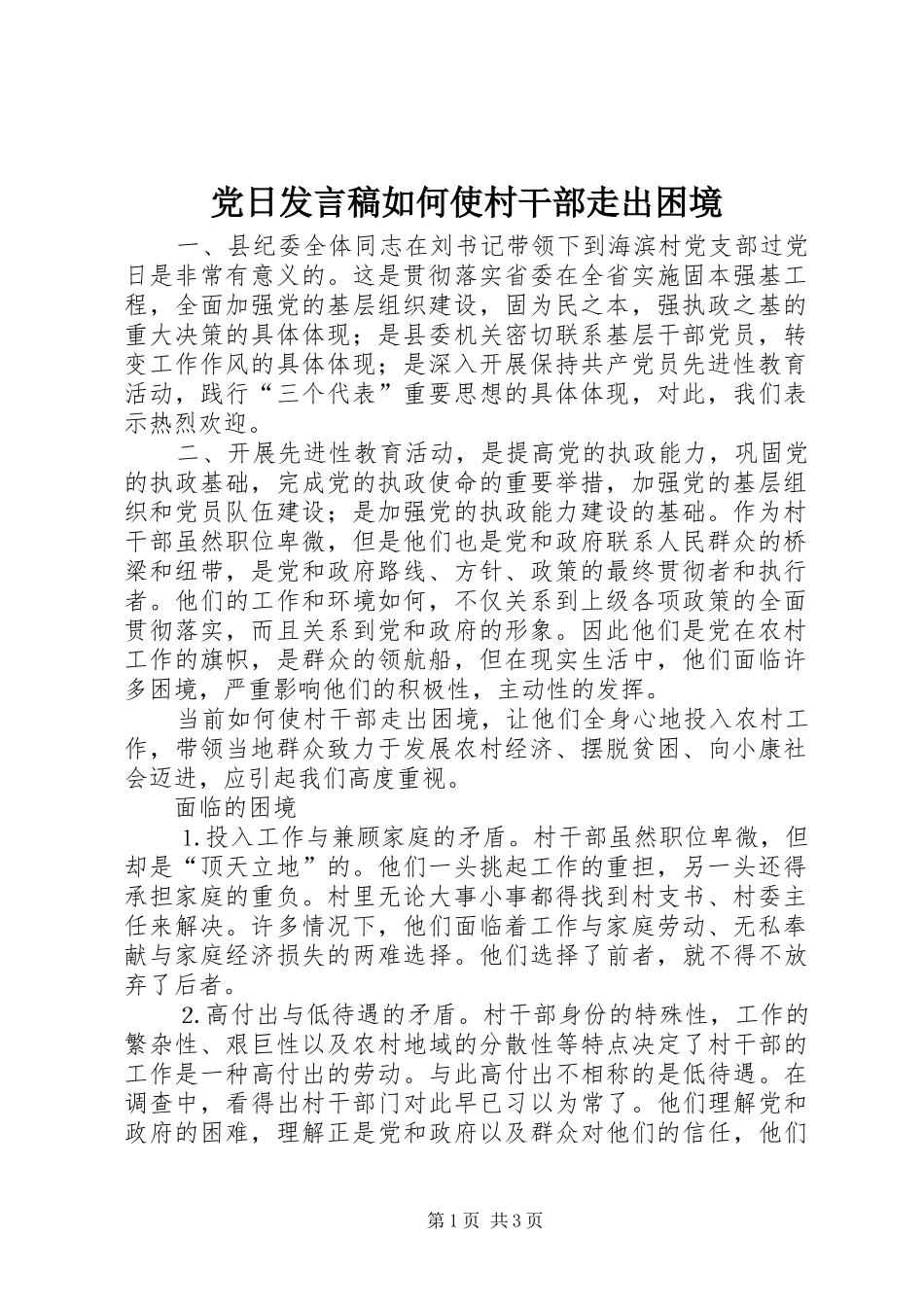 党日发言稿如何使村干部走出困境

一、县纪委全体同志在刘书记带领下到海滨村党支部过党日是非常有意义的。这是贯彻落实省委在全省实施固本强基工程，全面加强党的基层组织建设，固为民之本，强执政之基的重大决策的具体体现；是县委机关密切联系基层干部党员，转变工作作风的具体体现；是深入开展保持共产党员先进性教育活动，践行“三个代表”重要思想的具体体现，对此，我们表示热烈欢迎。

二、开展先进性教育活动，是提高党的执政能力，巩固党的执政基础，完成党的执政使命的重要举措，加强党的基层组织和党员队伍建设；是加强党的执政能力建设的基础。作为村干部虽然职位卑微，但是他们也是党和政府联系人民群众的桥梁和纽带，是党和政府路线、方针、政策的最终贯彻者和执行者。他们的工作和环境如何，不仅关系到上级各项政策的全面贯彻落实，而且关系到党和政府的形象。因此他们是党在农村工作的旗帜，是群众的领航船，但在现实生活中，他们面临许多困境，严重影响他们的积极性，主动性的发挥。

当前如何使村干部走出困境，让他们全身心地投入农村工作，带领当地群众致力于发展农村经济、摆脱贫困、向小康社会迈进，应引起我们高度重视。

面临的困境

1.投入工作与兼顾家庭的矛盾。村干部虽然职位卑微，但却是“顶天立地”的。他们一头挑起工作的重担，另一头还得承担家庭的重负。村里无论大事小事都得找到村支书、村委主任来解决。许多情况下，他们面临着工作与家庭劳动、无私奉献与家庭经济损失的两难选择。他们选择了前者，就不得不放弃了后者。

2.高付出与低待遇的矛盾。村干部身份的特殊性，工作的繁杂性、艰巨性以及农村地域的分散性等特点决定了村干部的工作是一种高付出的劳动。与此高付出不相称的是低待遇。在调查中，看得出村干部门对此早已习以为常了。他们理解党和政府的困难，理解正是党和政府以及群众对他们的信任，他们

第1页 共3页